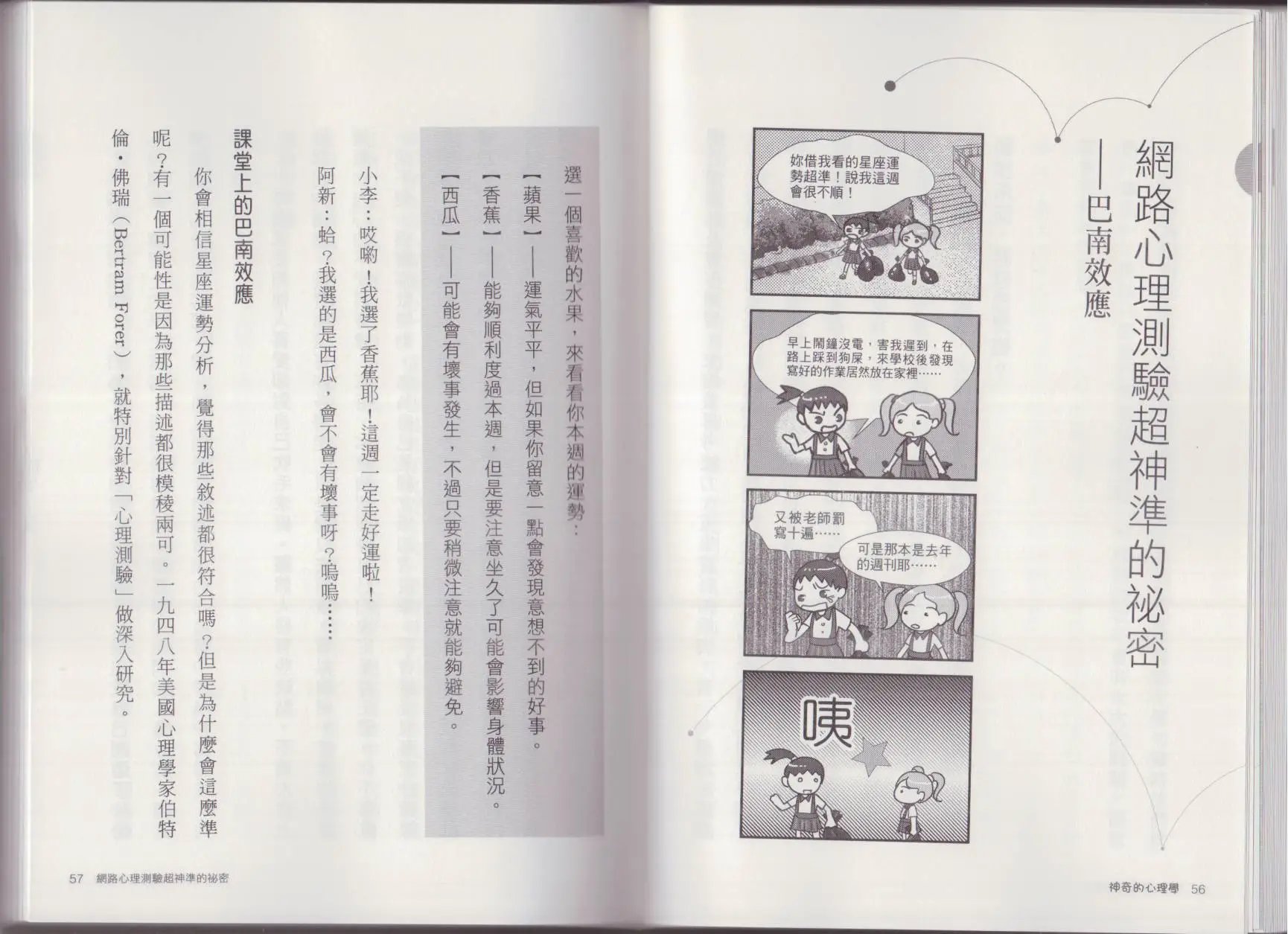 網路心理測驗超神準的祕密
——巴南效應

妳借我看的星座運勢超準！說我這週會很不順！

早上鬧鐘沒電，害我遲到，在路上踩到狗屎，來學校後發現寫好的作業居然放在家裡……

又被老師罰寫十遍……

可是那本是去年的週刊耶……

咦

神奇的心理學 56

選一個喜歡的水果，來看看你本週的運勢：

【蘋果】——運氣平平，但如果你留意一點會發現意想不到的好事。

【香蕉】——能夠順利度過本週，但是要注意坐久了可能會影響身體狀況。

【西瓜】——可能會有壞事發生，不過只要稍微注意就能夠避免。

小李：哎喲！我選了香蕉耶！這週一定走好運啦！

阿新：蛤？我選的是西瓜，會不會有壞事呀？嗚嗚……

課堂上的巴南效應

你會相信星座運勢分析，覺得那些敘述都很符合嗎？但是為什麼會這麼準呢？有一個可能性是因為那些描述都很模稜兩可。一九四八年美國心理學家伯特倫・佛瑞（Bertram Forer），就特別針對「心理測驗」做深入研究。

57 網路心理測驗超神準的祕密